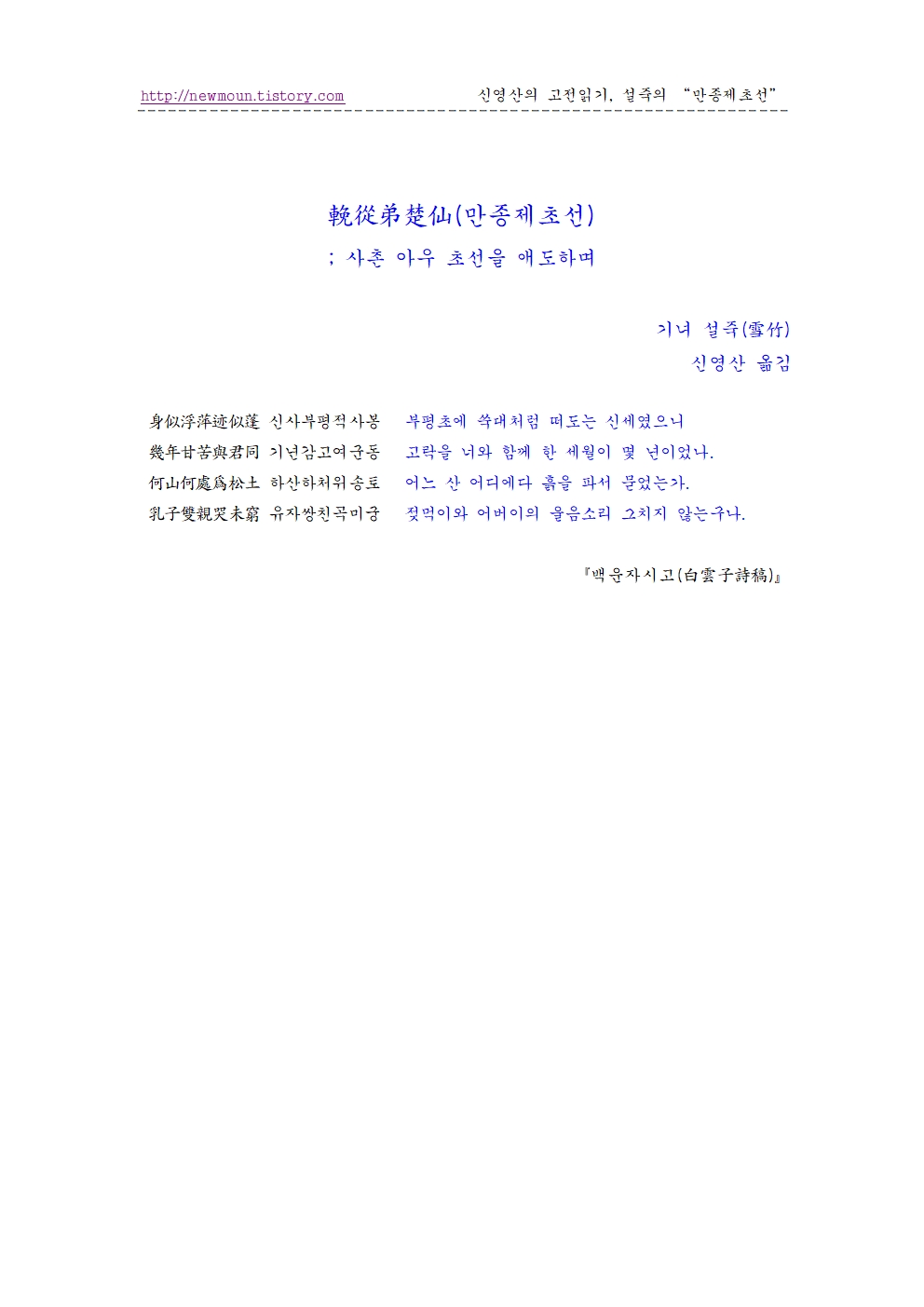 http://newmoun.tistory.com 신영산의 고전읽기, 설죽의 "만종제초선"

輓從弟楚仙(만종제초선)
; 사촌 아우 초선을 애도하며

기녀 설죽(雪竹)
신영산 옮김

身似浮萍迹似蓬 신사부평적사봉 부평초에 쑥대처럼 떠도는 신세였으니
幾年甘苦與君同 기년감고여군동 고락을 너와 함께 한 세월이 몇 년이었나.
何山何處爲松土 하산하처위송토 어느 산 어디에다 흙을 파서 묻었는가.
乳子雙親哭未窮 유자쌍친곡미궁 젖먹이와 어버이의 울음소리 그치지 않는구나.

『백운자시고(白雲子詩稿)』